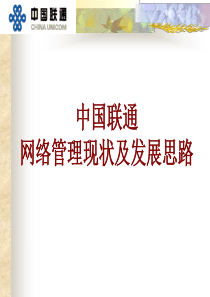 中国联通
CHINA UNICOM

中国联通
网络管理现状及发展思路